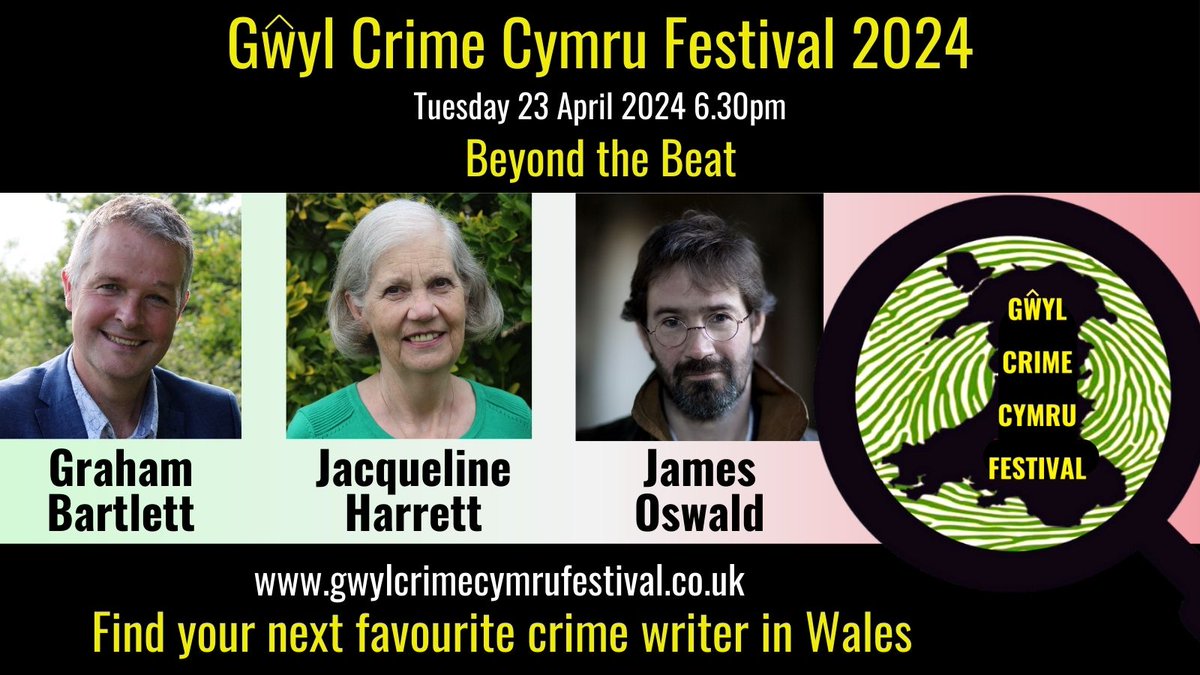 Gŵyl Crime Cymru Festival 2024

Tuesday 23 April 2024 6.30pm

Beyond the Beat

Graham Bartlett

Jacqueline Harrett

James Oswald

GŴYL CRIME CYMRU FESTIVAL

www.gwylcrimecymrufestival.co.uk

Find your next favourite crime writer in Wales